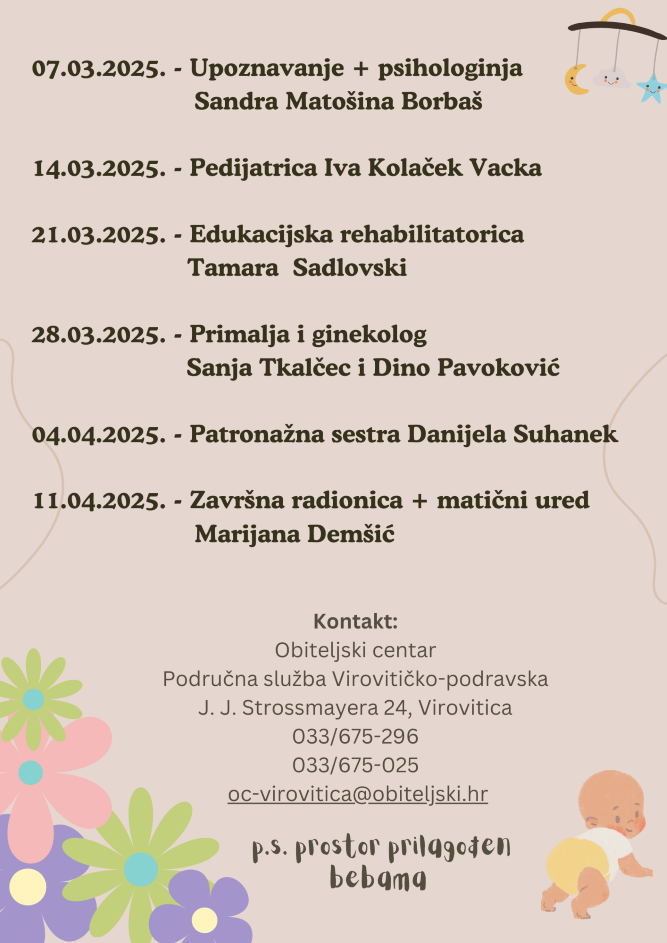 07.03.2025. - Upoznavanje + psihologinja Sandra Matošina Borbaš

14.03.2025. - Pedijatrica Iva Kolaček Vacka

21.03.2025. - Edukacijska rehabilitatorica Tamara Sadlovski

28.03.2025. - Primalja i ginekolog Sanja Tkalčec i Dino Pavoković

04.04.2025. - Patronažna sestra Danijela Suhanek

11.04.2025. - Završna radionica + matični ured Marijana Demšić

Kontakt:
Obiteljski centar
Područna služba Virovitičko-podravska
J. J. Strossmayera 24, Virovitica
033/675-296
033/675-025
oc-virovitica@obiteljski.hr

p.s. prostor prilagođen bebama